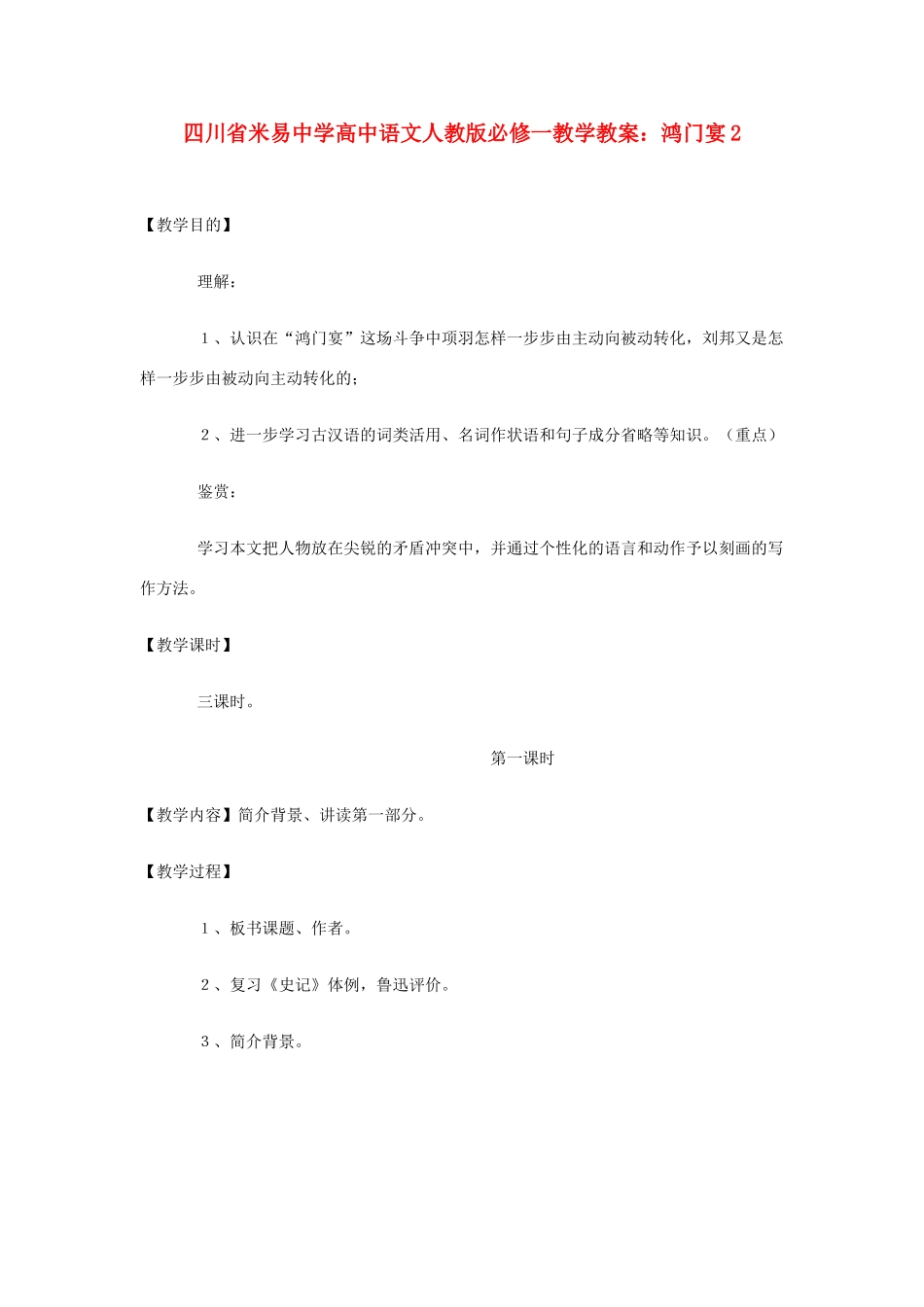 四川省米易中学高中语文人教版必修一教学教案：鸿门宴２

【教学目的】

理解：

１、认识在“鸿门宴”这场斗争中项羽怎样一步步由主动向被动转化，刘邦又是怎样一步步由被动向主动转化的；

２、进一步学习古汉语的词类活用、名词作状语和句子成分省略等知识。（重点）

鉴赏：

学习本文把人物放在尖锐的矛盾冲突中，并通过个性化的语言和动作予以刻画的写作方法。

【教学课时】

三课时。

第一课时

【教学内容】简介背景、讲读第一部分。

【教学过程】

１、板书课题、作者。

２、复习《史记》体例，鲁迅评价。

３、简介背景。